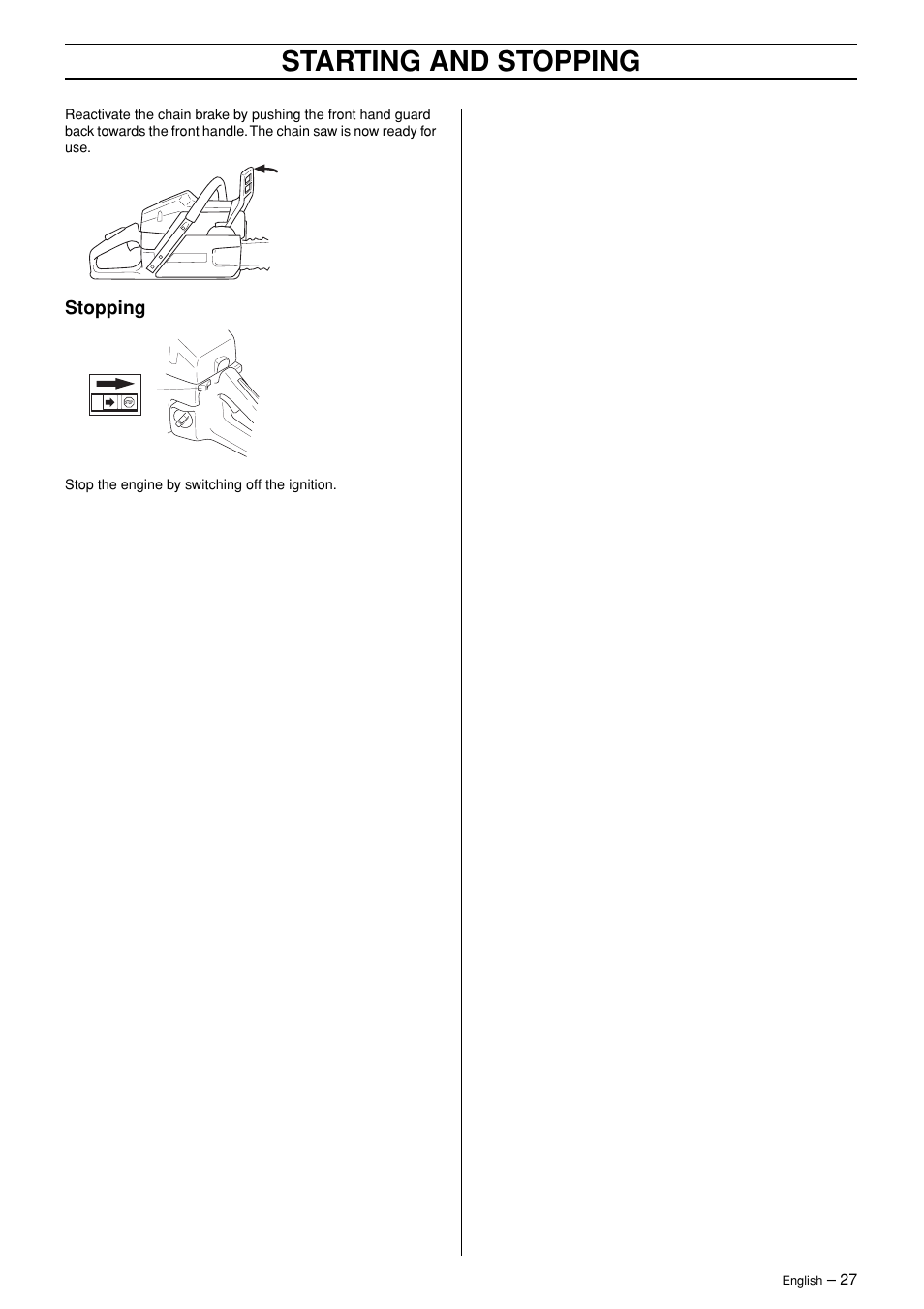 STARTING AND STOPPING

Reactivate the chain brake by pushing the front hand guard back towards the front handle. The chain saw is now ready for use.

Stopping

Stop the engine by switching off the ignition.

English – 27